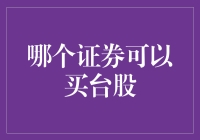 哪个证券可以买台股